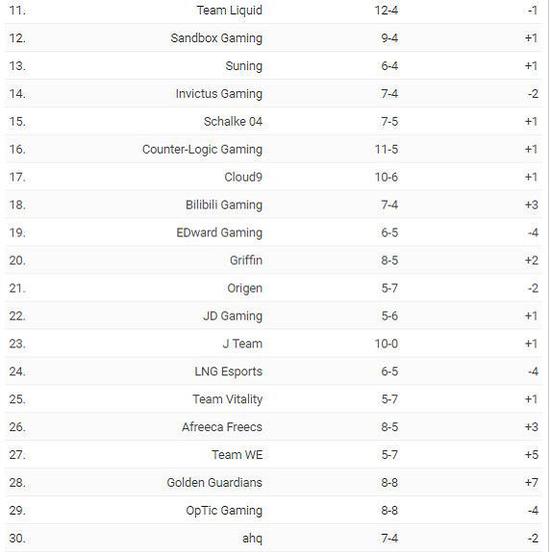 | | | | |
|---|---|---|---|
| 11. | Team Liquid | 12-4 | -1 |
| 12. | Sandbox Gaming | 9-4 | +1 |
| 13. | Suning | 6-4 | +1 |
| 14. | Invictus Gaming | 7-4 | -2 |
| 15. | Schalke 04 | 7-5 | +1 |
| 16. | Counter-Logic Gaming | 11-5 | +1 |
| 17. | Cloud9 | 10-6 | +1 |
| 18. | Bilibili Gaming | 7-4 | +3 |
| 19. | EDward Gaming | 6-5 | -4 |
| 20. | Griffin | 8-5 | +2 |
| 21. | Origen | 5-7 | -2 |
| 22. | JD Gaming | 5-6 | +1 |
| 23. | J Team | 10-0 | +1 |
| 24. | LNG Esports | 6-5 | -4 |
| 25. | Team Vitality | 5-7 | +1 |
| 26. | Afreeca Freecs | 8-5 | +3 |
| 27. | Team WE | 5-7 | +5 |
| 28. | Golden Guardians | 8-8 | +7 |
| 29. | OpTic Gaming | 8-8 | -4 |
| 30. | ahq | 7-4 | -2 |